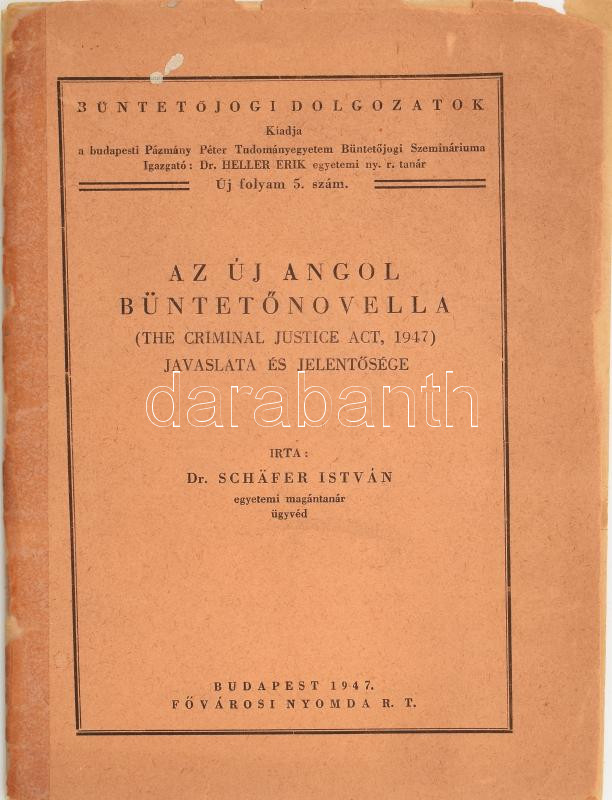 BÜNTETŐJOGI DOLGOZATOK

Kiadja
a budapesti Pázmány Péter Tudományegyetem Büntetőjogi Szemináriuma
Igazgató: Dr. HELLER ERIK egyetemi ny. r. tanár
Új folyam 5. szám.

AZ ÚJ ANGOL
BÜNTETŐNOVELLA
(THE CRIMINAL JUSTICE ACT, 1947)
JAVASLATA ÉS JELENTŐSÉGE

IRTA:
Dr. SCHÄFER ISTVÁN
egyetemi magántanár
ügyvéd

BUDAPEST 1947.
FŐVÁROSI NYOMDA R. T.

darabanth